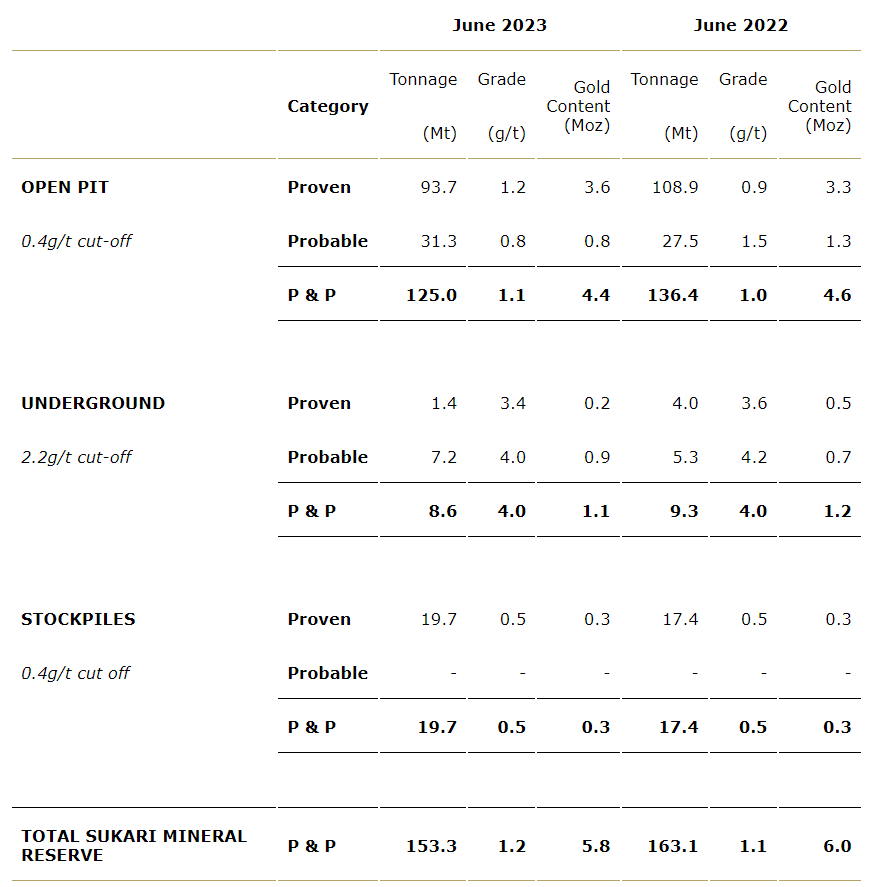 |  |  | June 2023 |  |  | June 2022 |  |  |
|---|---|---|---|---|---|---|---|
|  | Category | Tonnage (Mt) | Grade (g/t) | Gold Content (Moz) | Tonnage (Mt) | Grade (g/t) | Gold Content (Moz) |
| OPEN PIT | Proven | 93.7 | 1.2 | 3.6 | 108.9 | 0.9 | 3.3 |
| 0.4g/t cut-off | Probable | 31.3 | 0.8 | 0.8 | 27.5 | 1.5 | 1.3 |
|  | P & P | 125.0 | 1.1 | 4.4 | 136.4 | 1.0 | 4.6 |
| UNDERGROUND | Proven | 1.4 | 3.4 | 0.2 | 4.0 | 3.6 | 0.5 |
| 2.2g/t cut-off | Probable | 7.2 | 4.0 | 0.9 | 5.3 | 4.2 | 0.7 |
|  | P & P | 8.6 | 4.0 | 1.1 | 9.3 | 4.0 | 1.2 |
| STOCKPILES | Proven | 19.7 | 0.5 | 0.3 | 17.4 | 0.5 | 0.3 |
| 0.4g/t cut off | Probable | - | - | - | - | - | - |
|  | P & P | 19.7 | 0.5 | 0.3 | 17.4 | 0.5 | 0.3 |
| TOTAL SUKARI MINERAL RESERVE | P & P | 153.3 | 1.2 | 5.8 | 163.1 | 1.1 | 6.0 |